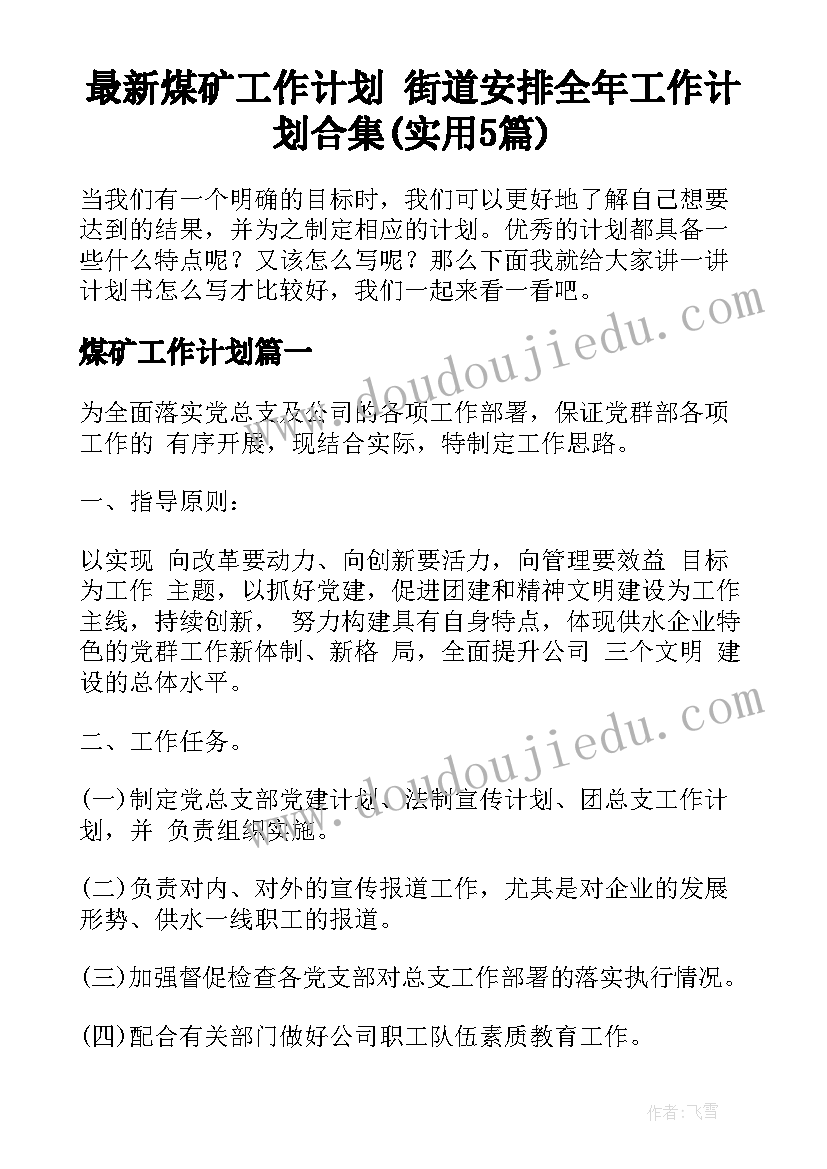 最新煤矿工作计划 街道安排全年工作计划合集(实用5篇)

当我们有一个明确的目标时，我们可以更好地了解自己想要达到的结果，并为之制定相应的计划。优秀的计划都具备一些什么特点呢？又该怎么写呢？那么下面我就给大家讲一讲计划书怎么写才比较好，我们一起来看一看吧。

煤矿工作计划篇一

为全面落实党总支及公司的各项工作部署，保证党群部各项工作的 有序开展，现结合实际，特制定工作思路。

一、指导原则：

以实现 向改革要动力、向创新要活力，向管理要效益 目标为工作 主题，以抓好党建，促进团建和精神文明建设为工作主线，持续创新， 努力构建具有自身特点，体现供水企业特色的党群工作新体制、新格 局，全面提升公司 三个文明 建设的总体水平。

二、工作任务。

(一)制定党总支部党建计划、法制宣传计划、团总支工作计划，并 负责组织实施。

(二)负责对内、对外的宣传报道工作，尤其是对企业的发展形势、供水一线职工的报道。

(三)加强督促检查各党支部对总支工作部署的落实执行情况。

(四)配合有关部门做好公司职工队伍素质教育工作。

www.doudoujiedu.com

www.doudoujiedu.com

作者：飞雪